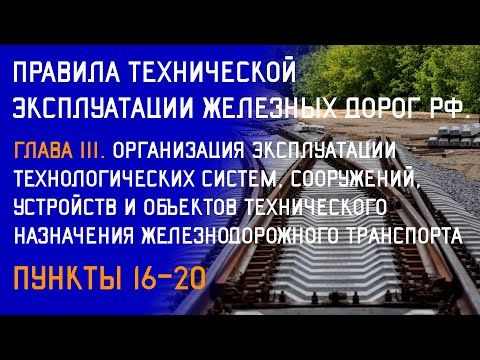 ПРАВИЛА ТЕХНИЧЕСКОЙ ЭКСПЛУАТАЦИИ ЖЕЛЕЗНЫХ ДОРОГ РФ.

ГЛАВА III. ОРГАНИЗАЦИЯ ЭКСПЛУАТАЦИИ ТЕХНОЛОГИЧЕСКИХ СИСТЕМ, СООРУЖЕНИЙ, УСТРОЙСТВ И ОБЬЕКТОВ ТЕХНИЧЕСКОГО НАЗНАЧЕНИЯ ЖЕЛЕЗНОДОРОЖНОГО ТРАНСПОРТА

ПУНКТЫ 16-20